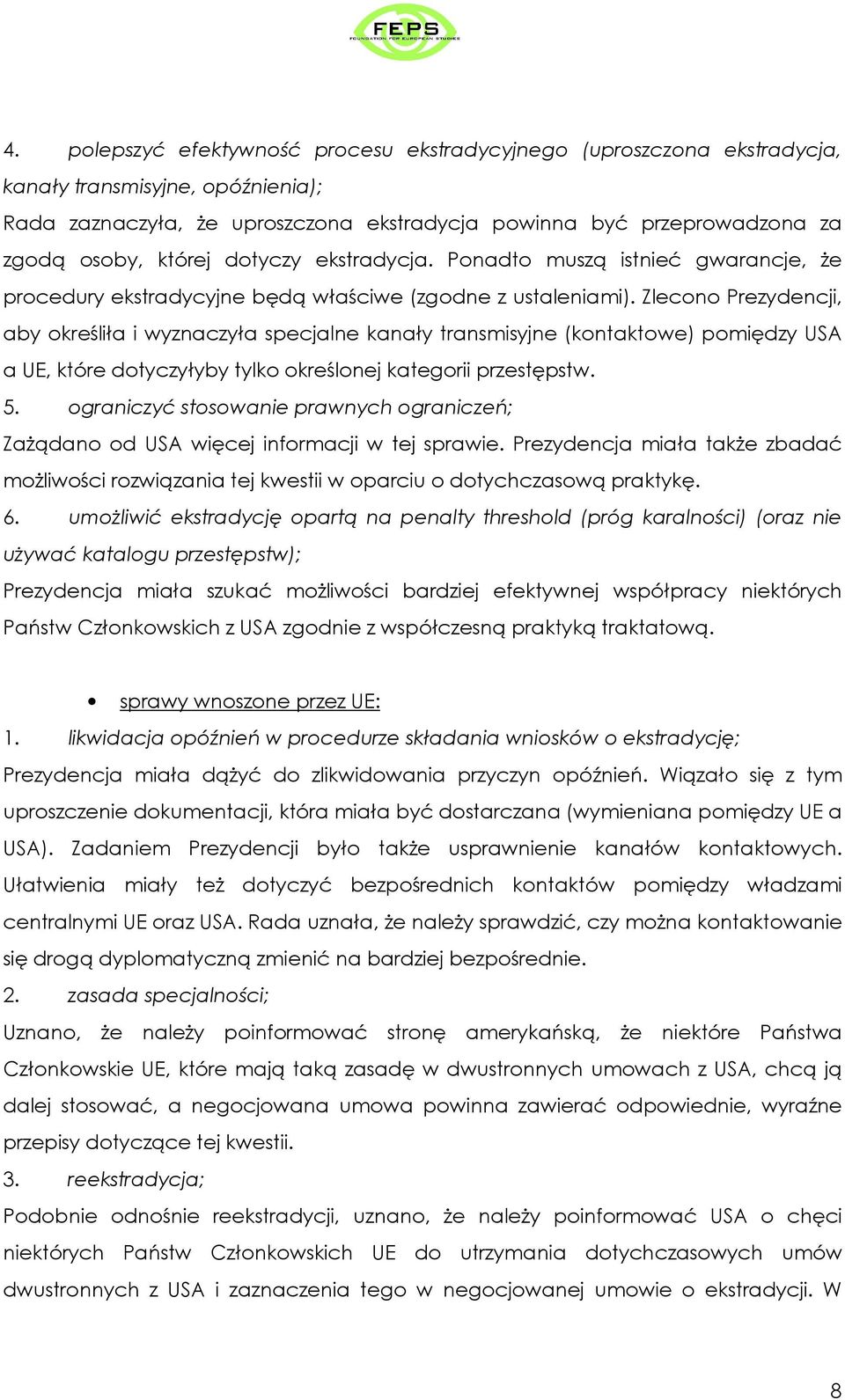 FEPS
FOUNDATION FOR EUROPEAN STUDIES

4. polepszyć efektywność procesu ekstradycyjnego (uproszczona ekstradycja, kanały transmisyjne, opóźnienia);
Rada zaznaczyła, że uproszczona ekstradycja powinna być przeprowadzona za zgodą osoby, której dotyczy ekstradycja. Ponadto muszą istnieć gwarancje, że procedury ekstradycyjne będą właściwe (zgodne z ustaleniami). Zlecono Prezydencji, aby określiła i wyznaczyła specjalne kanały transmisyjne (kontaktowe) pomiędzy USA a UE, które dotyczyłyby tylko określonej kategorii przestępstw.
5. ograniczyć stosowanie prawnych ograniczeń;
Zażądano od USA więcej informacji w tej sprawie. Prezydencja miała także zbadać możliwości rozwiązania tej kwestii w oparciu o dotychczasową praktykę.
6. umożliwić ekstradycję opartą na penalty threshold (próg karalności) (oraz nie używać katalogu przestępstw);
Prezydencja miała szukać możliwości bardziej efektywnej współpracy niektórych Państw Członkowskich z USA zgodnie z współczesną praktyką traktatową.

• sprawy wnoszone przez UE:
1. likwidacja opóźnień w procedurze składania wniosków o ekstradycję;
Prezydencja miała dążyć do zlikwidowania przyczyn opóźnień. Wiązało się z tym uproszczenie dokumentacji, która miała być dostarczana (wymieniana pomiędzy UE a USA). Zadaniem Prezydencji było także usprawnienie kanałów kontaktowych. Ułatwienia miały też dotyczyć bezpośrednich kontaktów pomiędzy władzami centralnymi UE oraz USA. Rada uznała, że należy sprawdzić, czy można kontaktowanie się drogą dyplomatyczną zmienić na bardziej bezpośrednie.
2. zasada specjalności;
Uznano, że należy poinformować stronę amerykańską, że niektóre Państwa Członkowskie UE, które mają taką zasadę w dwustronnych umowach z USA, chcą ją dalej stosować, a negocjowana umowa powinna zawierać odpowiednie, wyraźne przepisy dotyczące tej kwestii.
3. reekstradycja;
Podobnie odnośnie reekstradycji, uznano, że należy poinformować USA o chęci niektórych Państw Członkowskich UE do utrzymania dotychczasowych umów dwustronnych z USA i zaznaczenia tego w negocjowanej umowie o ekstradycji. W

8